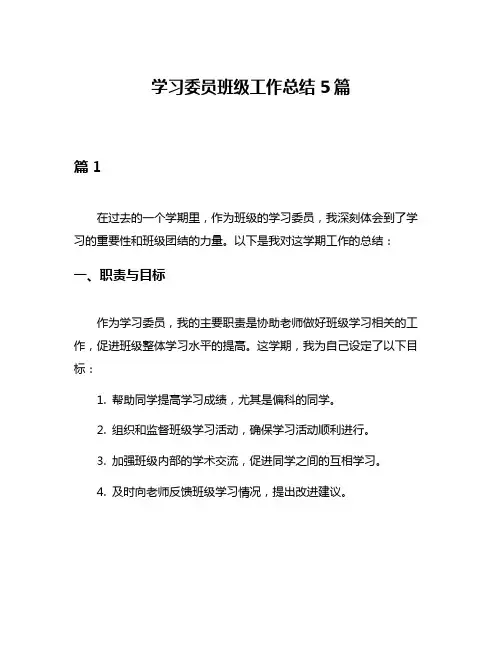 学习委员班级工作总结 5 篇

篇 1

在过去的一个学期里，作为班级的学习委员，我深刻体会到了学习的重要性和班级团结的力量。以下是我对这学期工作的总结：

一、职责与目标

作为学习委员，我的主要职责是协助老师做好班级学习相关的工作，促进班级整体学习水平的提高。这学期，我为自己设定了以下目标：

1. 帮助同学提高学习成绩，尤其是偏科的同学。

2. 组织和监督班级学习活动，确保学习活动顺利进行。

3. 加强班级内部的学术交流，促进同学之间的互相学习。

4. 及时向老师反馈班级学习情况，提出改进建议。